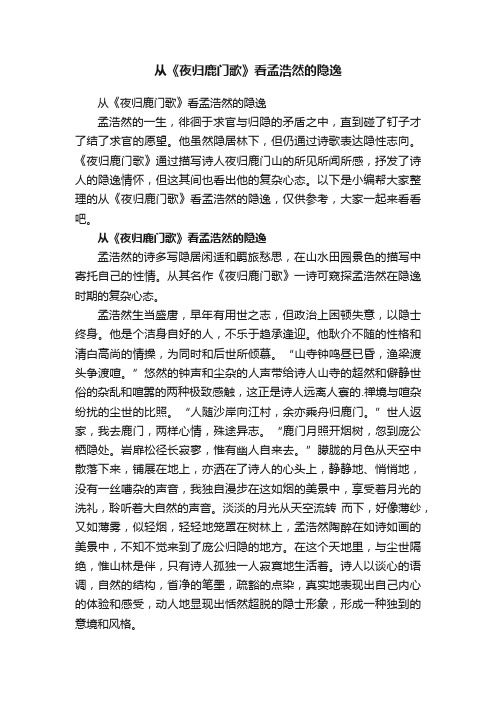 从《夜归鹿门歌》看孟浩然的隐逸

从《夜归鹿门歌》看孟浩然的隐逸

孟浩然的一生，徘徊于求官与归隐的矛盾之中，直到碰了钉子才了结了求官的愿望。他虽然隐居林下，但仍通过诗歌表达隐性志向。《夜归鹿门歌》通过描写诗人夜归鹿门山的所见所闻所感，抒发了诗人的隐逸情怀，但这其间也看出他的复杂心态。以下是小编帮大家整理的从《夜归鹿门歌》看孟浩然的隐逸，仅供参考，大家一起来看看吧。

从《夜归鹿门歌》看孟浩然的隐逸

孟浩然的诗多写隐居闲适和羁旅愁思，在山水田园景色的描写中寄托自己的性情。从其名作《夜归鹿门歌》一诗可窥探孟浩然在隐逸时期的复杂心态。

孟浩然生当盛唐，早年有用世之志，但政治上困顿失意，以隐士终身。他是个洁身自好的人，不乐于趋承逢迎。他耿介不随的性格和清白高尚的情操，为同时和后世所倾慕。“山寺钟鸣昼已昏，渔梁渡头争渡喧。”悠然的钟声和尘杂的人声带给诗人山寺的超然和僻静世俗的杂乱和喧嚣的两种极致感触，这正是诗人远离人寰的.禅境与喧杂纷扰的尘世的比照。“人随沙岸向江村，余亦乘舟归鹿门。”世人返家，我去鹿门，两样心情，殊途异志。“鹿门月照开烟树，忽到庞公栖隐处。岩扉松径长寂寥，惟有幽人自来去。”朦胧的月色从天空中散落下来，铺展在地上，亦洒在了诗人的心头上，静静地、悄悄地，没有一丝嘈杂的声音，我独自漫步在这如烟的美景中，享受着月光的洗礼，聆听着大自然的声音。淡淡的月光从天空流转 而下，好像薄纱，又如薄雾，似轻烟，轻轻地笼罩在树林上，孟浩然陶醉在如诗如画的美景中，不知不觉来到了庞公归隐的地方。在这个天地里，与尘世隔绝，惟山林是伴，只有诗人孤独一人寂寞地生活着。诗人以谈心的语调，自然的结构，省净的笔墨，疏豁的点染，真实地表现出自己内心的体验和感受，动人地显现出恬然超脱的隐士形象，形成一种独到的意境和风格。